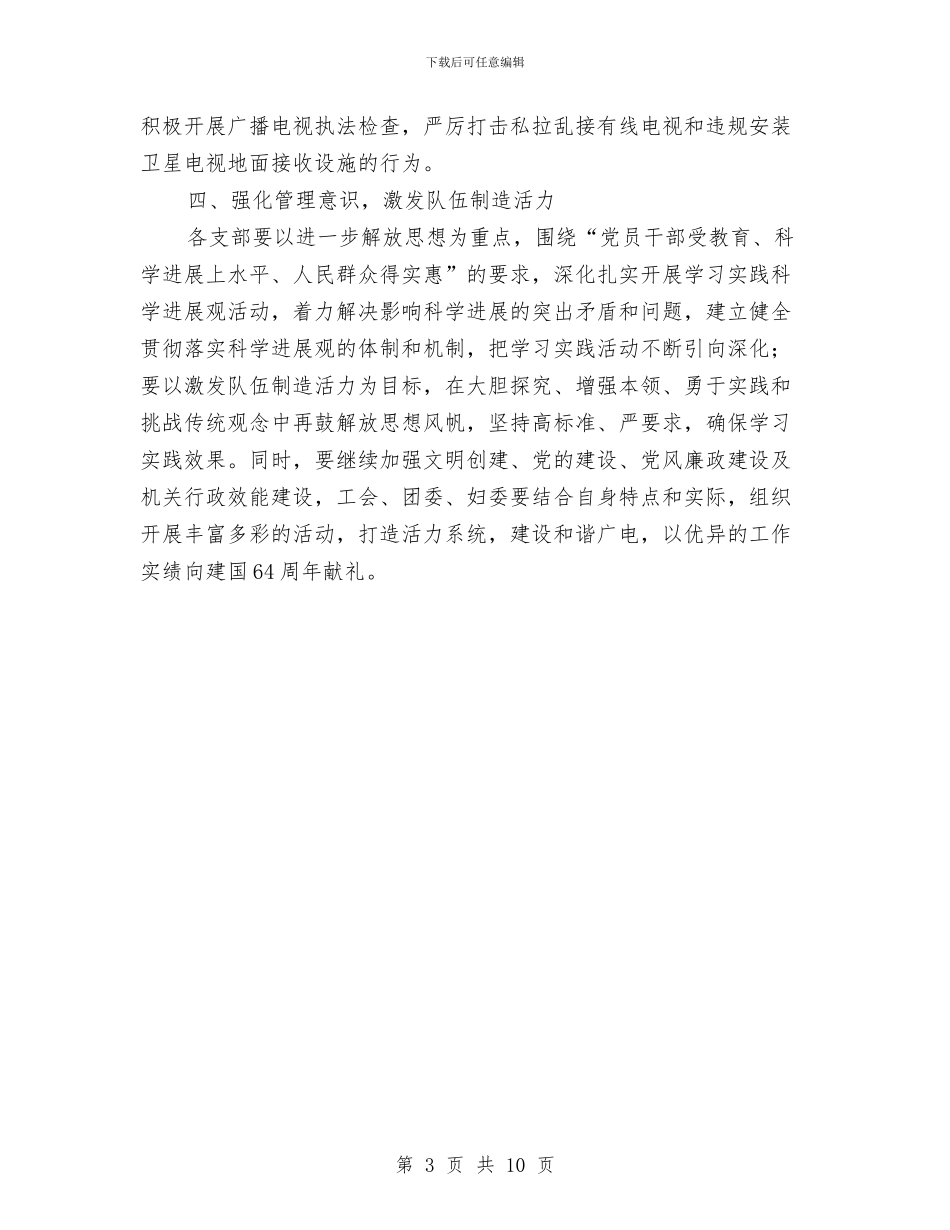 下载后可任意编辑

积极开展广播电视执法检查，严厉打击私拉乱接有线电视和违规安装卫星电视地面接收设施的行为。

四、强化管理意识，激发队伍制造活力

各支部要以进一步解放思想为重点，围绕“党员干部受教育、科学进展上水平、人民群众得实惠”的要求，深化扎实开展学习实践科学进展观活动，着力解决影响科学进展的突出矛盾和问题，建立健全贯彻落实科学进展观的体制和机制，把学习实践活动不断引向深化；要以激发队伍制造活力为目标，在大胆探究、增强本领、勇于实践和挑战传统观念中再鼓解放思想风帆，坚持高标准、严要求，确保学习实践效果。同时，要继续加强文明创建、党的建设、党风廉政建设及机关行政效能建设，工会、团委、妇委要结合自身特点和实际，组织开展丰富多彩的活动，打造活力系统，建设和谐广电，以优异的工作实绩向建国64周年献礼。

第 3 页 共 10 页